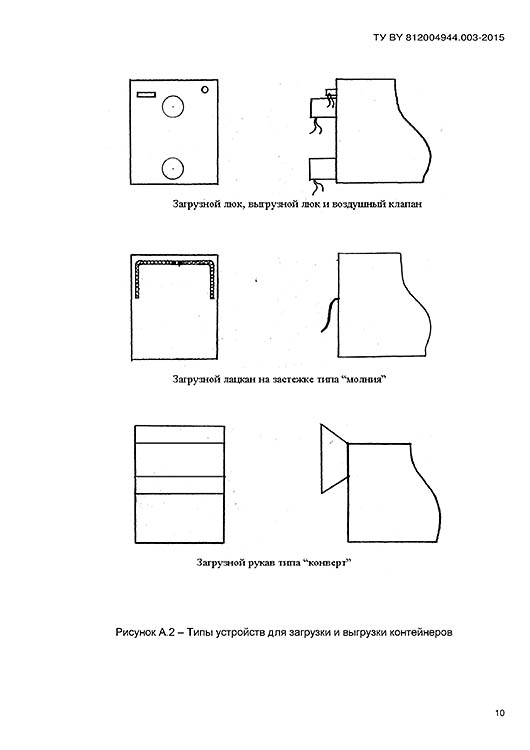 ТУ BY 812004944.003-2015

Загрузной люк, выгрузной люк и воздушный клапан

Загрузной лацкан на застежке типа “молния”

Загрузной рукав типа “конверт”

Рисунок А.2 – Типы устройств для загрузки и выгрузки контейнеров

10